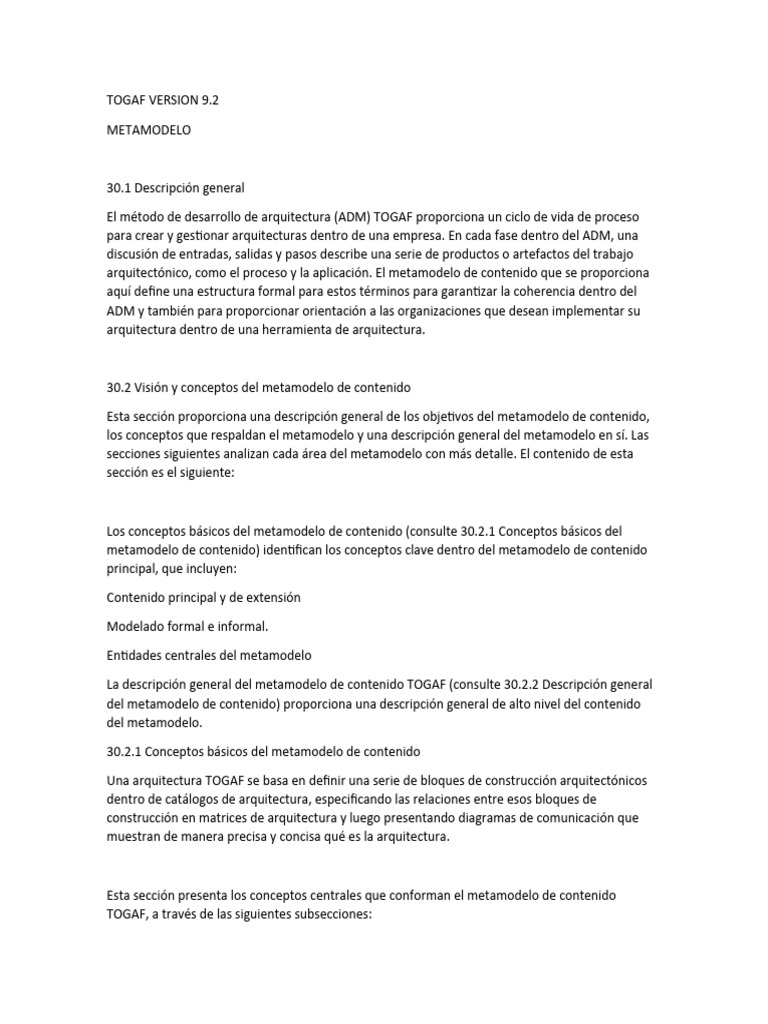 TOGAF VERSION 9.2

METAMODELO

30.1 Descripción general

El método de desarrollo de arquitectura (ADM) TOGAF proporciona un ciclo de vida de proceso para crear y gestionar arquitecturas dentro de una empresa. En cada fase dentro del ADM, una discusión de entradas, salidas y pasos describe una serie de productos o artefactos del trabajo arquitectónico, como el proceso y la aplicación. El metamodelo de contenido que se proporciona aquí define una estructura formal para estos términos para garantizar la coherencia dentro del ADM y también para proporcionar orientación a las organizaciones que desean implementar su arquitectura dentro de una herramienta de arquitectura.

30.2 Visión y conceptos del metamodelo de contenido

Esta sección proporciona una descripción general de los objetivos del metamodelo de contenido, los conceptos que respaldan el metamodelo y una descripción general del metamodelo en sí. Las secciones siguientes analizan cada área del metamodelo con más detalle. El contenido de esta sección es el siguiente:

Los conceptos básicos del metamodelo de contenido (consulte 30.2.1 Conceptos básicos del metamodelo de contenido) identifican los conceptos clave dentro del metamodelo de contenido principal, que incluyen:

Contenido principal y de extensión

Modelado formal e informal.

Entidades centrales del metamodelo

La descripción general del metamodelo de contenido TOGAF (consulte 30.2.2 Descripción general del metamodelo de contenido) proporciona una descripción general de alto nivel del contenido del metamodelo.

30.2.1 Conceptos básicos del metamodelo de contenido

Una arquitectura TOGAF se basa en definir una serie de bloques de construcción arquitectónicos dentro de catálogos de arquitectura, especificando las relaciones entre esos bloques de construcción en matrices de arquitectura y luego presentando diagramas de comunicación que muestran de manera precisa y concisa qué es la arquitectura.

Esta sección presenta los conceptos centrales que conforman el metamodelo de contenido TOGAF, a través de las siguientes subsecciones: